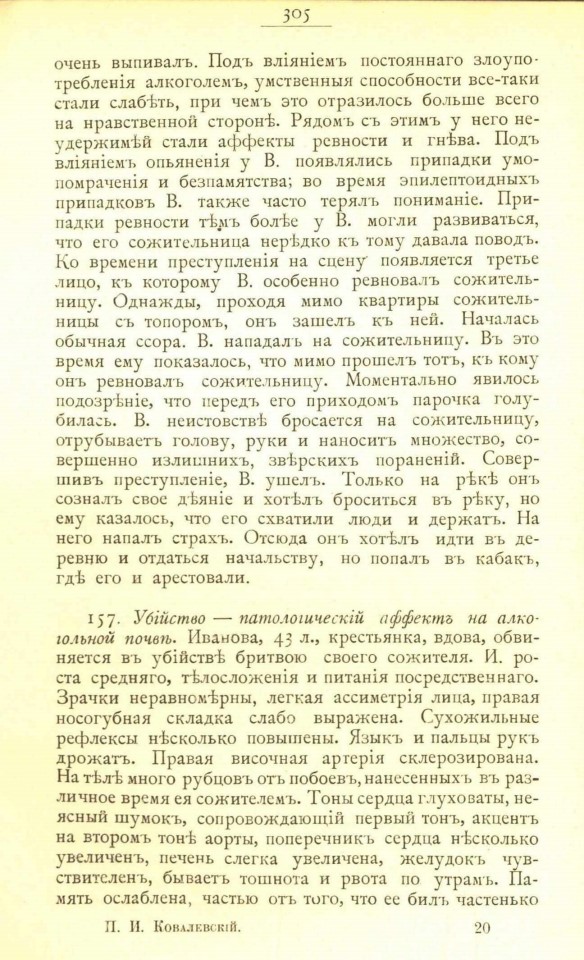 305

очень выпивалъ. Подъ вліяніемъ постояннаго злоупотребленія алкоголемъ, умственныя способности все-таки стали слабѣть, при чемъ это отразилось больше всего на нравственной сторонѣ. Рядомъ съ этимъ у него неудержимѣй стали аффекты ревности и гнѣва. Подъ вліяніемъ опьяненія у В. появлялись припадки умопомраченія и безпамятства; во время эпилептоидныхъ припадковъ В. также часто терялъ пониманіе. Припадки ревности тѣмъ болѣе у В. могли развиваться, что его сожительница нерѣдко къ тому давала поводъ. Ко времени преступленія на сцену появляется третье лицо, къ которому В. особенно ревновалъ сожительницу. Однажды, проходя мимо квартиры сожительницы съ топоромъ, онъ зашелъ къ ней. Началась обычная ссора. В. нападалъ на сожительницу. Въ это время ему показалось, что мимо прошелъ тотъ, къ кому онъ ревновалъ сожительницу. Моментально явилось подозрѣніе, что передъ его приходомъ парочка голубилась. В. неистовствѣ бросается на сожительницу, отрубываетъ голову, руки и наноситъ множество, совершенно излишнихъ, звѣрскихъ пораненій. Совершивъ преступленіе, В. ушелъ. Только на рѣкѣ онъ созналъ свое дѣяніе и хотѣлъ броситься въ рѣку, но ему казалось, что его схватили люди и держатъ. На него напалъ страхъ. Отсюда онъ хотѣлъ идти въ деревню и отдаться начальству, но попалъ въ кабакъ, гдѣ его и арестовали.

157. Убійство — патологическій аффектъ на алкогольной почвѣ. Иванова, 43 л., крестьянка, вдова, обвиняется въ убійствѣ бритвою своего сожителя. И. роста средняго, тѣлосложенія и питанія посредственнаго. Зрачки неравномѣрны, легкая ассиметрія лица, правая носогубная складка слабо выражена. Сухожильные рефлексы нѣсколько повышены. Языкъ и пальцы рукъ дрожатъ. Правая височная артерія склерозирована. На тѣлѣ много рубцовъ отъ побоевъ, нанесенныхъ въ различное время ея сожителемъ. Тоны сердца глуховаты, неясный шумокъ, сопровождающій первый тонъ, акцентъ на второмъ тонѣ аорты, поперечникъ сердца нѣсколько увеличенъ, печень слегка увеличена, желудокъ чувствителенъ, бываетъ тошнота и рвота по утрамъ. Память ослаблена, частью отъ того, что ее билъ частенько

П. И. Ковалевскій. 20